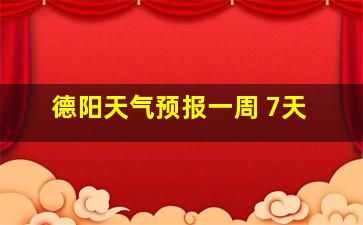 德阳天气预报一周 7天